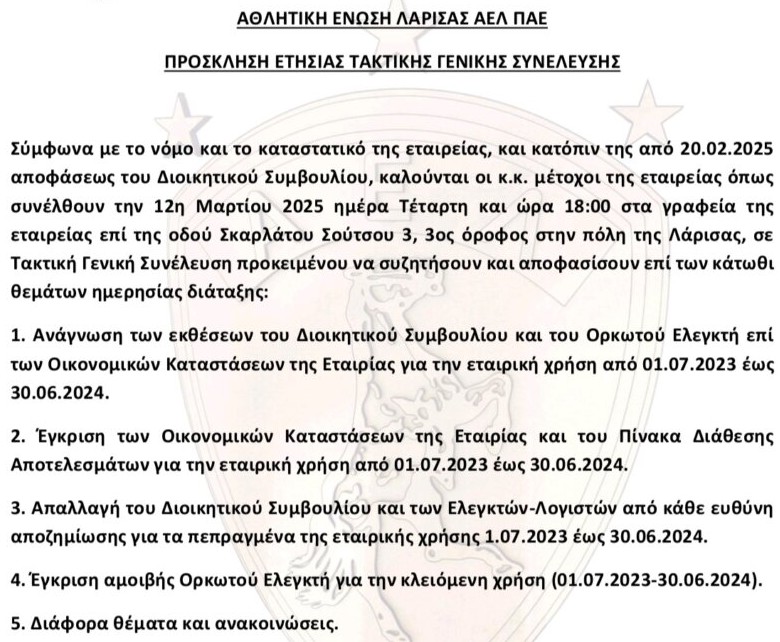 ΑΘΛΗΤΙΚΗ ΕΝΩΣΗ ΛΑΡΙΣΑΣ ΑΕΛ ΠΑΕ

ΠΡΟΣΚΛΗΣΗ ΕΤΗΣΙΑΣ ΤΑΚΤΙΚΗΣ ΓΕΝΙΚΗΣ ΣΥΝΕΛΕΥΣΗΣ

Σύμφωνα με το νόμο και το καταστατικό της εταιρείας, και κατόπιν της από 20.02.2025 αποφάσεως του Διοικητικού Συμβουλίου, καλούνται οι κ.κ. μέτοχοι της εταιρείας όπως συνέλθουν την 12η Μαρτίου 2025 ημέρα Τέταρτη και ώρα 18:00 στα γραφεία της εταιρείας επί της οδού Σκαρλάτου Σούτσου 3, 3ος όροφος στην πόλη της Λάρισας, σε Τακτική Γενική Συνέλευση προκειμένου να συζητήσουν και αποφασίσουν επί των κάτωθι θεμάτων ημερησίας διάταξης:

1. Ανάγνωση των εκθέσεων του Διοικητικού Συμβουλίου και του Ορκωτού Ελεγκτή επί των Οικονομικών Καταστάσεων της Εταιρίας για την εταιρική χρήση από 01.07.2023 έως 30.06.2024.

2. Έγκριση των Οικονομικών Καταστάσεων της Εταιρίας και του Πίνακα Διάθεσης Αποτελεσμάτων για την εταιρική χρήση από 01.07.2023 έως 30.06.2024.

3. Απαλλαγή του Διοικητικού Συμβουλίου και των Ελεγκτών-Λογιστών από κάθε ευθύνη αποζημίωσης για τα πεπραγμένα της εταιρικής χρήσης 1.07.2023 έως 30.06.2024.

4. Έγκριση αμοιβής Ορκωτού Ελεγκτή για την κλειόμενη χρήση (01.07.2023-30.06.2024).

5. Διάφορα θέματα και ανακοινώσεις.